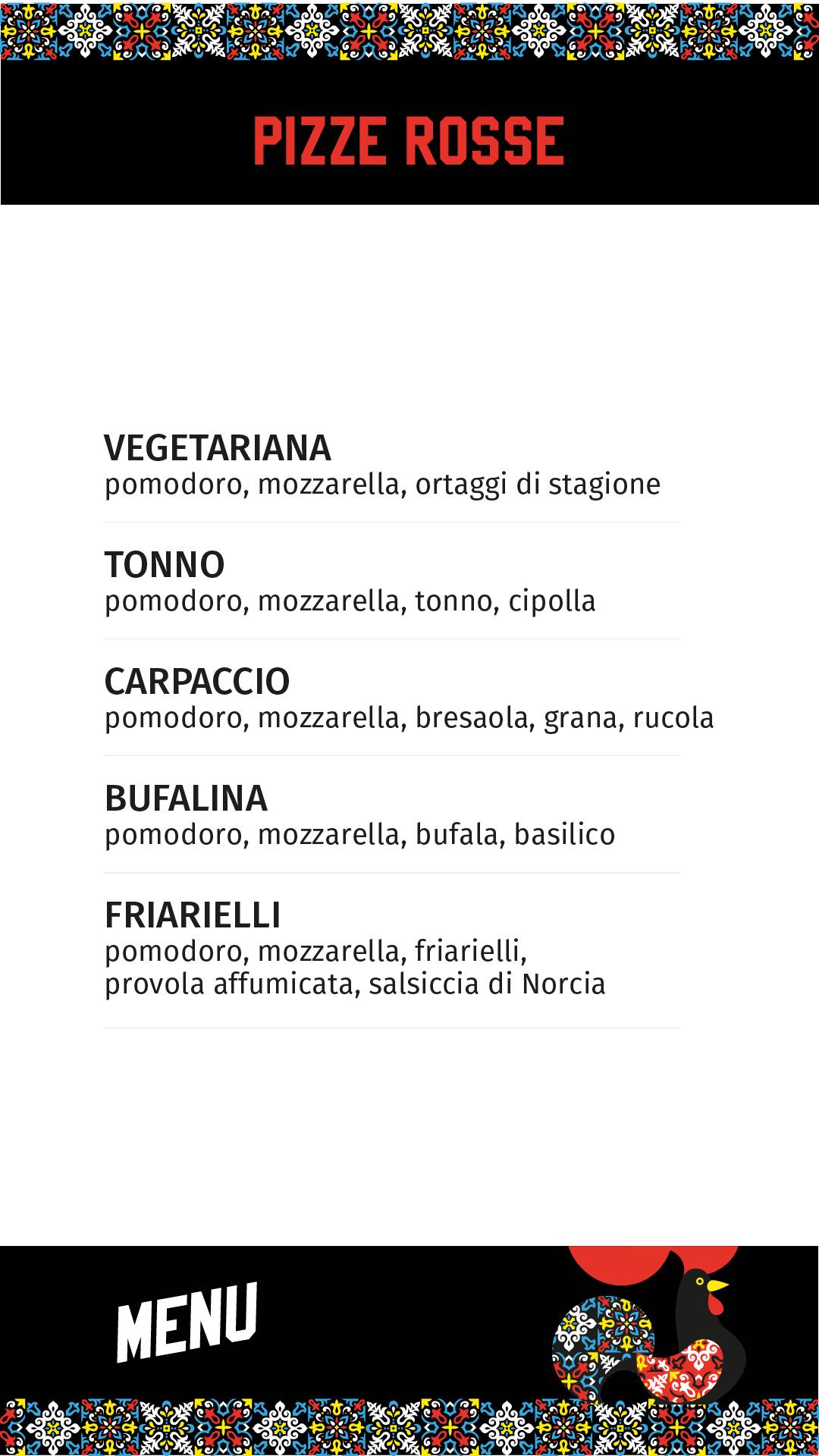 PIZZE ROSSE

VEGETARIANA
pomodoro, mozzarella, ortaggi di stagione

TONNO
pomodoro, mozzarella, tonno, cipolla

CARPACCIO
pomodoro, mozzarella, bresaola, grana, rucola

BUFALINA
pomodoro, mozzarella, bufala, basilico

FRIARIELLI
pomodoro, mozzarella, friarielli, provola affumicata, salsiccia di Norcia

MENU